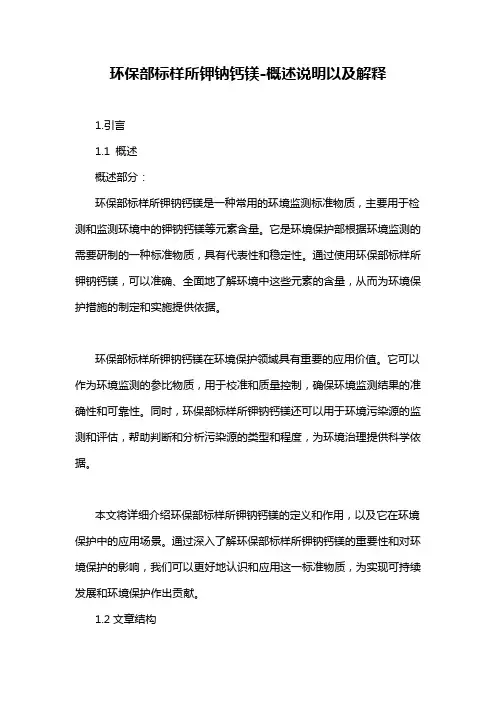 环保部标样所钾钠钙镁-概述说明以及解释

1.引言

1.1 概述

概述部分：

环保部标样所钾钠钙镁是一种常用的环境监测标准物质，主要用于检测和监测环境中的钾钠钙镁等元素含量。它是环境保护部根据环境监测的需要研制的一种标准物质，具有代表性和稳定性。通过使用环保部标样所钾钠钙镁，可以准确、全面地了解环境中这些元素的含量，从而为环境保护措施的制定和实施提供依据。

环保部标样所钾钠钙镁在环境保护领域具有重要的应用价值。它可以作为环境监测的参比物质，用于校准和质量控制，确保环境监测结果的准确性和可靠性。同时，环保部标样所钾钠钙镁还可以用于环境污染源的监测和评估，帮助判断和分析污染源的类型和程度，为环境治理提供科学依据。

本文将详细介绍环保部标样所钾钠钙镁的定义和作用，以及它在环境保护中的应用场景。通过深入了解环保部标样所钾钠钙镁的重要性和对环境保护的影响，我们可以更好地认识和应用这一标准物质，为实现可持续发展和环境保护作出贡献。

1.2 文章结构